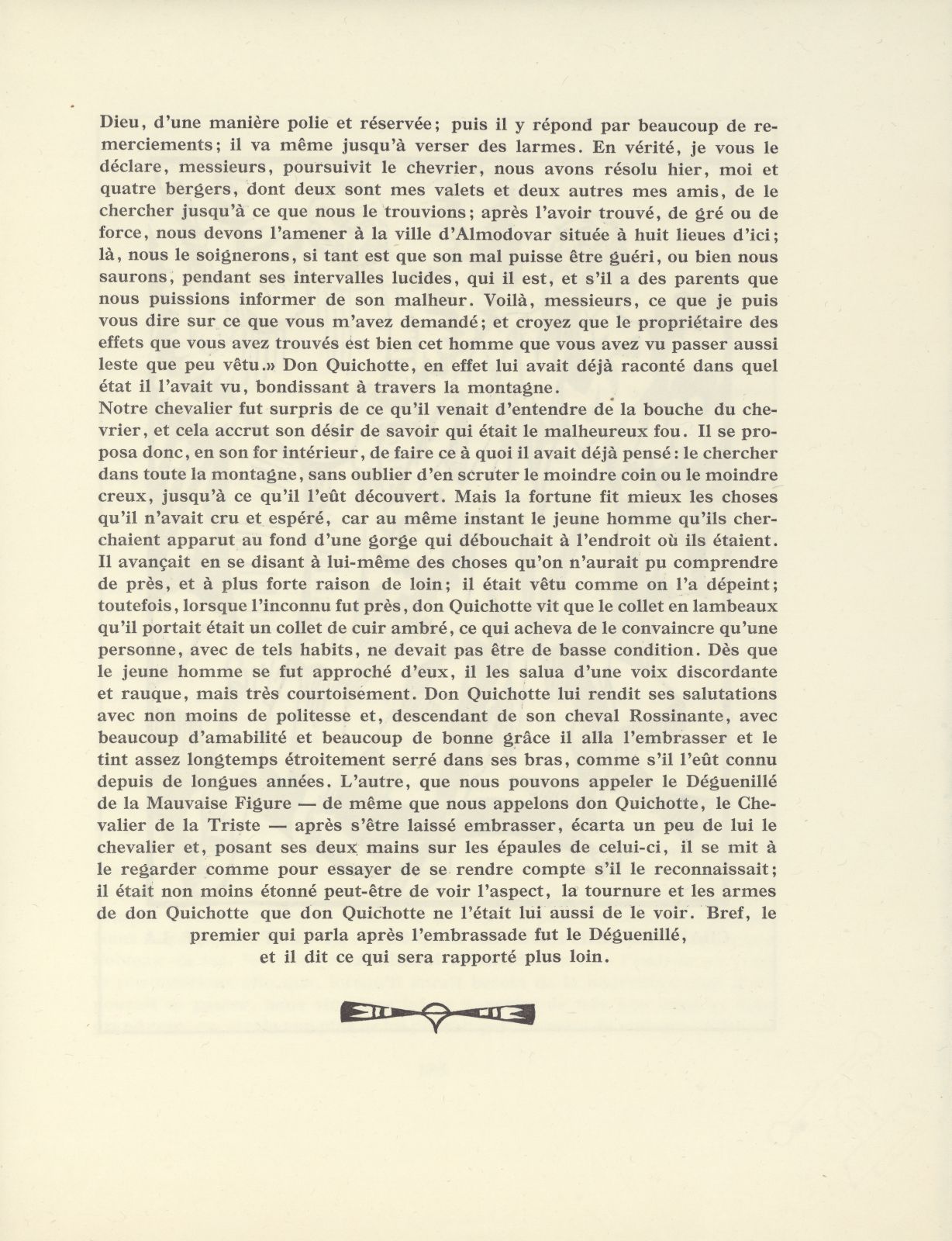 Dieu, d'une manière polie et réservée; puis il y répond par beaucoup de remerciements; il va même jusqu'à verser des larmes. En vérité, je vous le déclare, messieurs, poursuivit le chevrier, nous avons résolu hier, moi et quatre bergers, dont deux sont mes valets et deux autres mes amis, de le chercher jusqu'à ce que nous le trouvions; après l'avoir trouvé, de gré ou de force, nous devons l'amener à la ville d'Almodovar située à huit lieues d'ici; là, nous le soignerons, si tant est que son mal puisse être guéri, ou bien nous saurons, pendant ses intervalles lucides, qui il est, et s'il a des parents que nous puissions informer de son malheur. Voilà, messieurs, ce que je puis vous dire sur ce que vous m'avez demandé; et croyez que le propriétaire des effets que vous avez trouvés est bien cet homme que vous avez vu passer aussi leste que peu vêtu.» Don Quichotte, en effet lui avait déjà raconté dans quel état il l'avait vu, bondissant à travers la montagne.
Notre chevalier fut surpris de ce qu'il venait d'entendre de la bouche du chevrier, et cela accrut son désir de savoir qui était le malheureux fou. Il se proposa donc, en son for intérieur, de faire ce à quoi il avait déjà pensé: le chercher dans toute la montagne, sans oublier d'en scruter le moindre coin ou le moindre creux, jusqu'à ce qu'il l'eût découvert. Mais la fortune fit mieux les choses qu'il n'avait cru et espéré, car au même instant le jeune homme qu'ils cherchaient apparut au fond d'une gorge qui débouchait à l'endroit où ils étaient. Il avançait en se disant à lui-même des choses qu'on n'aurait pu comprendre de près, et à plus forte raison de loin; il était vêtu comme on l'a dépeint; toutefois, lorsque l'inconnu fut près, don Quichotte vit que le collet en lambeaux qu'il portait était un collet de cuir ambré, ce qui acheva de le convaincre qu'une personne, avec de tels habits, ne devait pas être de basse condition. Dès que le jeune homme se fut approché d'eux, il les salua d'une voix discordante et rauque, mais très courtoisement. Don Quichotte lui rendit ses salutations avec non moins de politesse et, descendant de son cheval Rossinante, avec beaucoup d'amabilité et beaucoup de bonne grâce il alla l'embrasser et le tint assez longtemps étroitement serré dans ses bras, comme s'il l'eût connu depuis de longues années. L'autre, que nous pouvons appeler le Déguenillé de la Mauvaise Figure — de même que nous appelons don Quichotte, le Chevalier de la Triste — après s'être laissé embrasser, écarta un peu de lui le chevalier et, posant ses deux mains sur les épaules de celui-ci, il se mit à le regarder comme pour essayer de se rendre compte s'il le reconnaissait; il était non moins étonné peut-être de voir l'aspect, la tournure et les armes de don Quichotte que don Quichotte ne l'était lui aussi de le voir. Bref, le premier qui parla après l'embrassade fut le Déguenillé, et il dit ce qui sera rapporté plus loin.